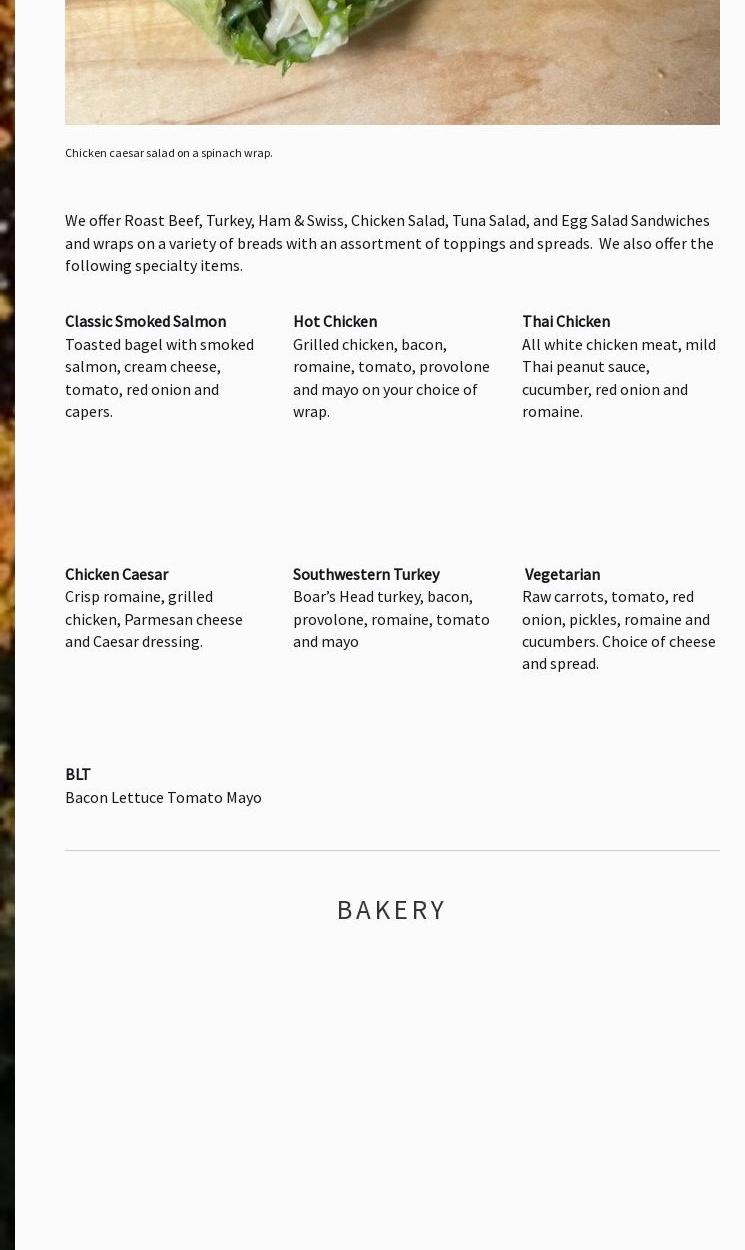 Chicken caesar salad on a spinach wrap.

We offer Roast Beef, Turkey, Ham & Swiss, Chicken Salad, Tuna Salad, and Egg Salad Sandwiches and wraps on a variety of breads with an assortment of toppings and spreads. We also offer the following specialty items.

Classic Smoked Salmon
Toasted bagel with smoked salmon, cream cheese, tomato, red onion and capers.

Hot Chicken
Grilled chicken, bacon, romaine, tomato, provolone and mayo on your choice of wrap.

Thai Chicken
All white chicken meat, mild Thai peanut sauce, cucumber, red onion and romaine.

Chicken Caesar
Crisp romaine, grilled chicken, Parmesan cheese and Caesar dressing.

Southwestern Turkey
Boar's Head turkey, bacon, provolone, romaine, tomato and mayo

Vegetarian
Raw carrots, tomato, red onion, pickles, romaine and cucumbers. Choice of cheese and spread.

BLT
Bacon Lettuce Tomato Mayo

BAKERY